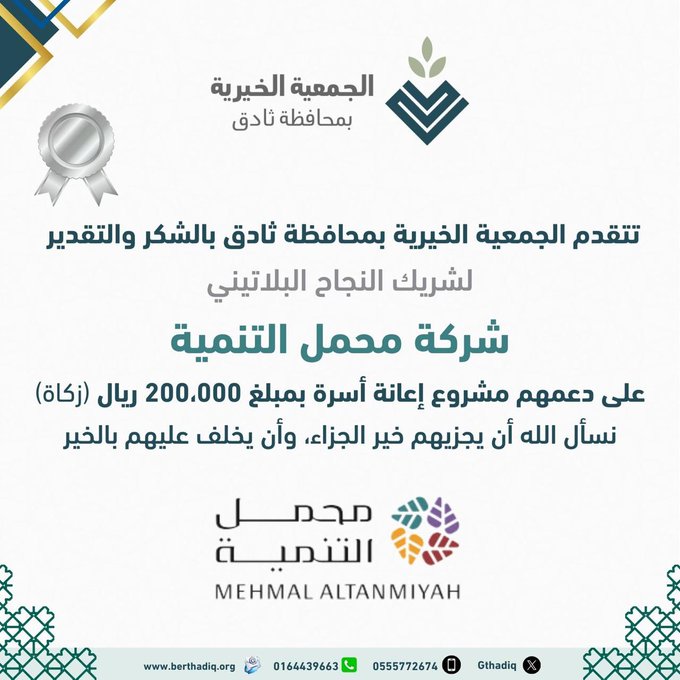 الجمعية الخيرية
بمحافظة ثادق

تتقدم الجمعية الخيرية بمحافظة ثادق بالشكر والتقدير

لشريك النجاح البلاتيني

شركة محمل التنمية

على دعمهم مشروع إعانة أسرة بمبلغ 200،000 ريال (زكاة)

نسأل الله أن يجزيهم خير الجزاء، وأن يخلف عليهم بالخير

محمل
التنمية
MEHMAL ALTANMIYAH

www.berthadiq.org 0164439663 0555772674 Gthadiq